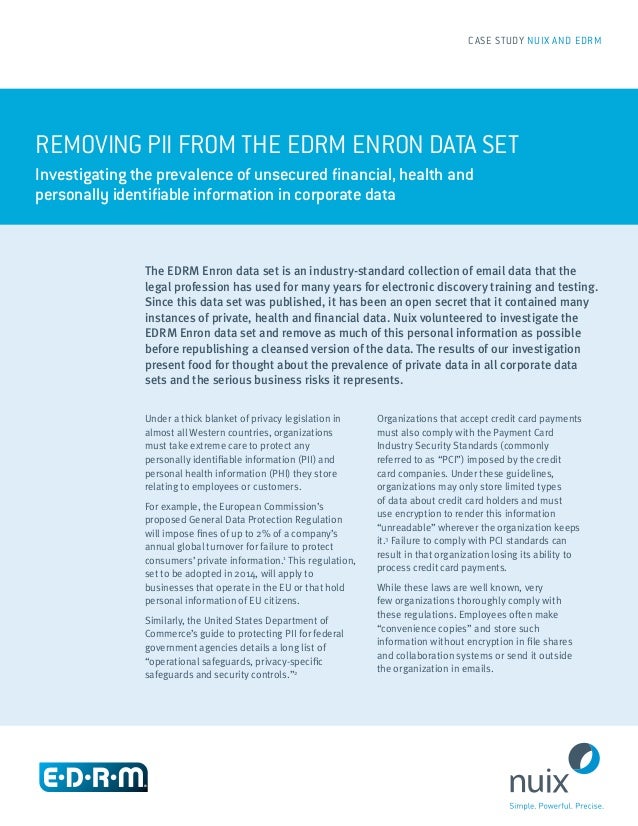 CASE STUDY NUIX AND EDRM

REMOVING PII FROM THE EDRM ENRON DATA SET

Investigating the prevalence of unsecured financial, health and personally identifiable information in corporate data

The EDRM Enron data set is an industry-standard collection of email data that the legal profession has used for many years for electronic discovery training and testing. Since this data set was published, it has been an open secret that it contained many instances of private, health and financial data. Nuix volunteered to investigate the EDRM Enron data set and remove as much of this personal information as possible before republishing a cleansed version of the data. The results of our investigation present food for thought about the prevalence of private data in all corporate data sets and the serious business risks it represents.

Under a thick blanket of privacy legislation in almost all Western countries, organizations must take extreme care to protect any personally identifiable information (PII) and personal health information (PHI) they store relating to employees or customers.

For example, the European Commission's proposed General Data Protection Regulation will impose fines of up to 2% of a company's annual global turnover for failure to protect consumers' private information.$^1$ This regulation, set to be adopted in 2014, will apply to businesses that operate in the EU or that hold personal information of EU citizens.

Similarly, the United States Department of Commerce's guide to protecting PII for federal government agencies details a long list of "operational safeguards, privacy-specific safeguards and security controls."$^2$

Organizations that accept credit card payments must also comply with the Payment Card Industry Security Standards (commonly referred to as "PCI") imposed by the credit card companies. Under these guidelines, organizations may only store limited types of data about credit card holders and must use encryption to render this information "unreadable" wherever the organization keeps it.$^3$ Failure to comply with PCI standards can result in that organization losing its ability to process credit card payments.

While these laws are well known, very few organizations thoroughly comply with these regulations. Employees often make "convenience copies" and store such information without encryption in file shares and collaboration systems or send it outside the organization in emails.

E·D·R·M

nuix
Simple. Powerful. Precise.